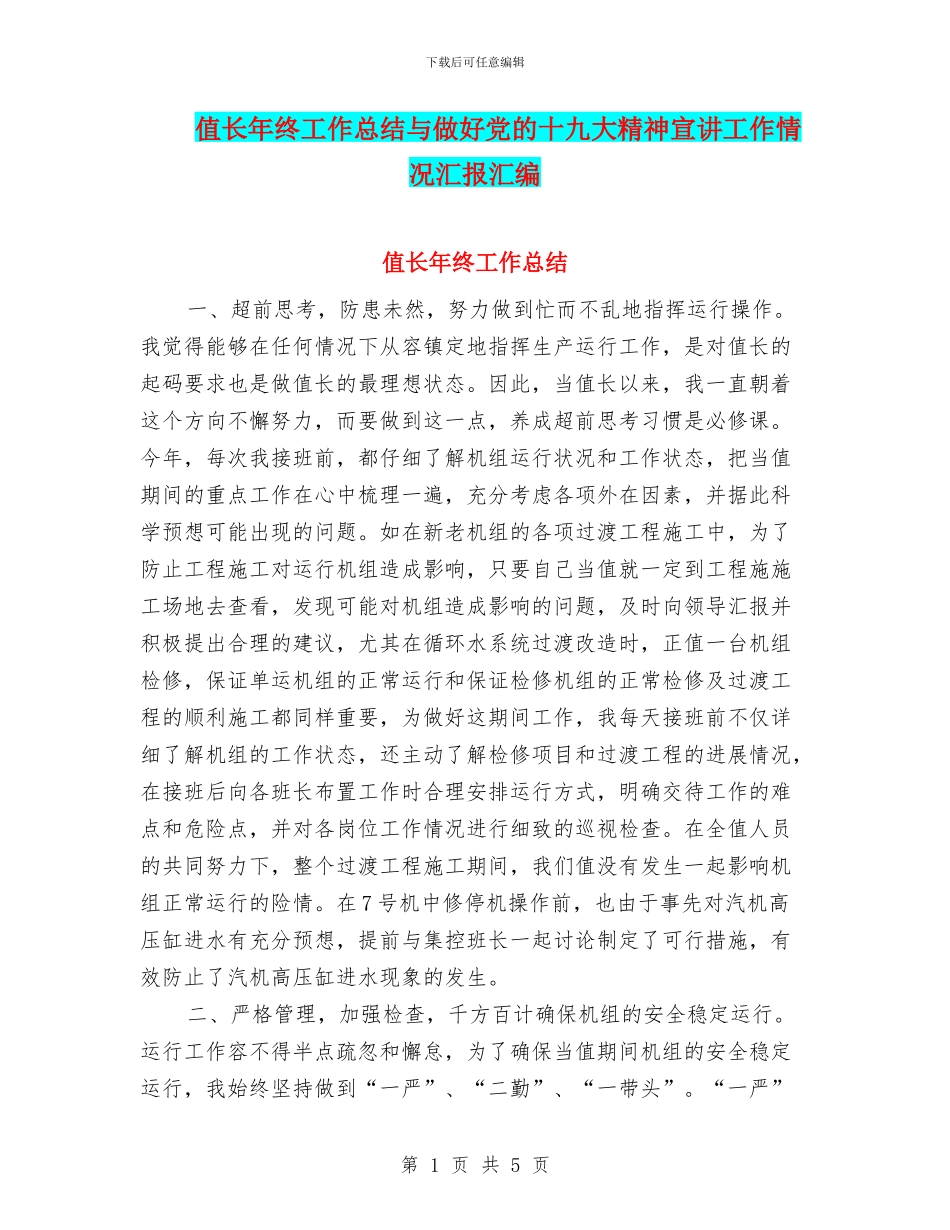 下载后可任意编辑

值长年终工作总结与做好党的十九大精神宣讲工作情况汇报汇编

值长年终工作总结

一、超前思考，防患未然，努力做到忙而不乱地指挥运行操作。我觉得能够在任何情况下从容镇定地指挥生产运行工作，是对值长的起码要求也是做值长的最理想状态。因此，当值长以来，我一直朝着这个方向不懈努力，而要做到这一点，养成超前思考习惯是必修课。今年，每次我接班前，都仔细了解机组运行状况和工作状态，把当值期间的重点工作在心中梳理一遍，充分考虑各项外在因素，并据此科学预想可能出现的问题。如在新老机组的各项过渡工程施工中，为了防止工程施工对运行机组造成影响，只要自己当值就一定到工程施施工场地去查看，发现可能对机组造成影响的问题，及时向领导汇报并积极提出合理的建议，尤其在循环水系统过渡改造时，正值一台机组检修，保证单运机组的正常运行和保证检修机组的正常检修及过渡工程的顺利施工都同样重要，为做好这期间工作，我每天接班前不仅详细了解机组的工作状态，还主动了解检修项目和过渡工程的进展情况，在接班后向各班长布置工作时合理安排运行方式，明确交待工作的难点和危险点，并对各岗位工作情况进行细致的巡视检查。在全值人员的共同努力下，整个过渡工程施工期间，我们值没有发生一起影响机组正常运行的险情。在7号机中修停机操作前，也由于事先对汽机高压缸进水有充分预想，提前与集控班长一起讨论制定了可行措施，有效防止了汽机高压缸进水现象的发生。

二、严格管理，加强检查，千方百计确保机组的安全稳定运行。运行工作容不得半点疏忽和懈怠，为了确保当值期间机组的安全稳定运行，我始终坚持做到“一严”、“二勤”、“一带头”。“一严”

第 1 页 共 5 页